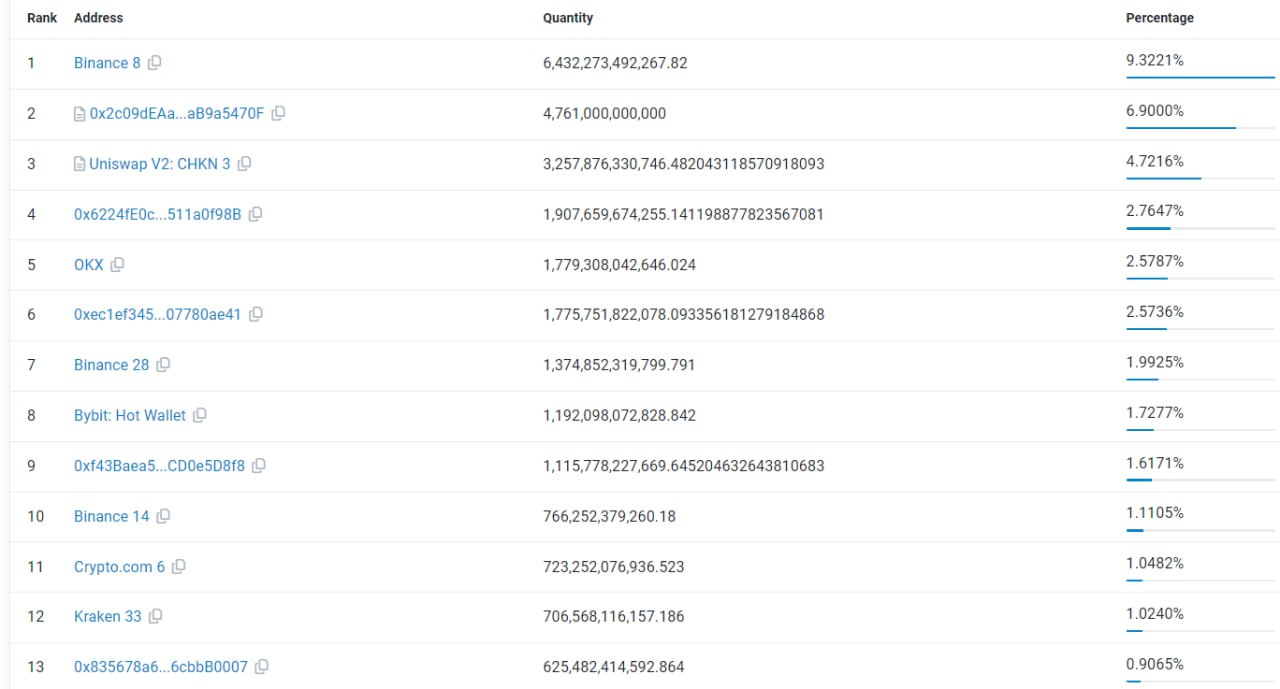 | Rank | Address | Quantity | Percentage |
|---|---|---|---|
| 1 | Binance 8 | 6,432,273,492,267.82 | 9.3221% |
| 2 | 0x2c09dEAa...aB9a5470F | 4,761,000,000,000 | 6.9000% |
| 3 | Uniswap V2: CHKN 3 | 3,257,876,330,746.482043118570918093 | 4.7216% |
| 4 | 0x6224fE0c...511a0f98B | 1,907,659,674,255.141198877823567081 | 2.7647% |
| 5 | OKX | 1,779,308,042,646.024 | 2.5787% |
| 6 | 0xec1ef345...07780ae41 | 1,775,751,822,078.093356181279184868 | 2.5736% |
| 7 | Binance 28 | 1,374,852,319,799.791 | 1.9925% |
| 8 | Bybit: Hot Wallet | 1,192,098,072,828.842 | 1.7277% |
| 9 | 0xf43Baea5...CD0e5D8f8 | 1,115,778,227,669.645204632643810683 | 1.6171% |
| 10 | Binance 14 | 766,252,379,260.18 | 1.1105% |
| 11 | Crypto.com 6 | 723,252,076,936.523 | 1.0482% |
| 12 | Kraken 33 | 706,568,116,157.186 | 1.0240% |
| 13 | 0x835678a6...6cbbB0007 | 625,482,414,592.864 | 0.9065% |